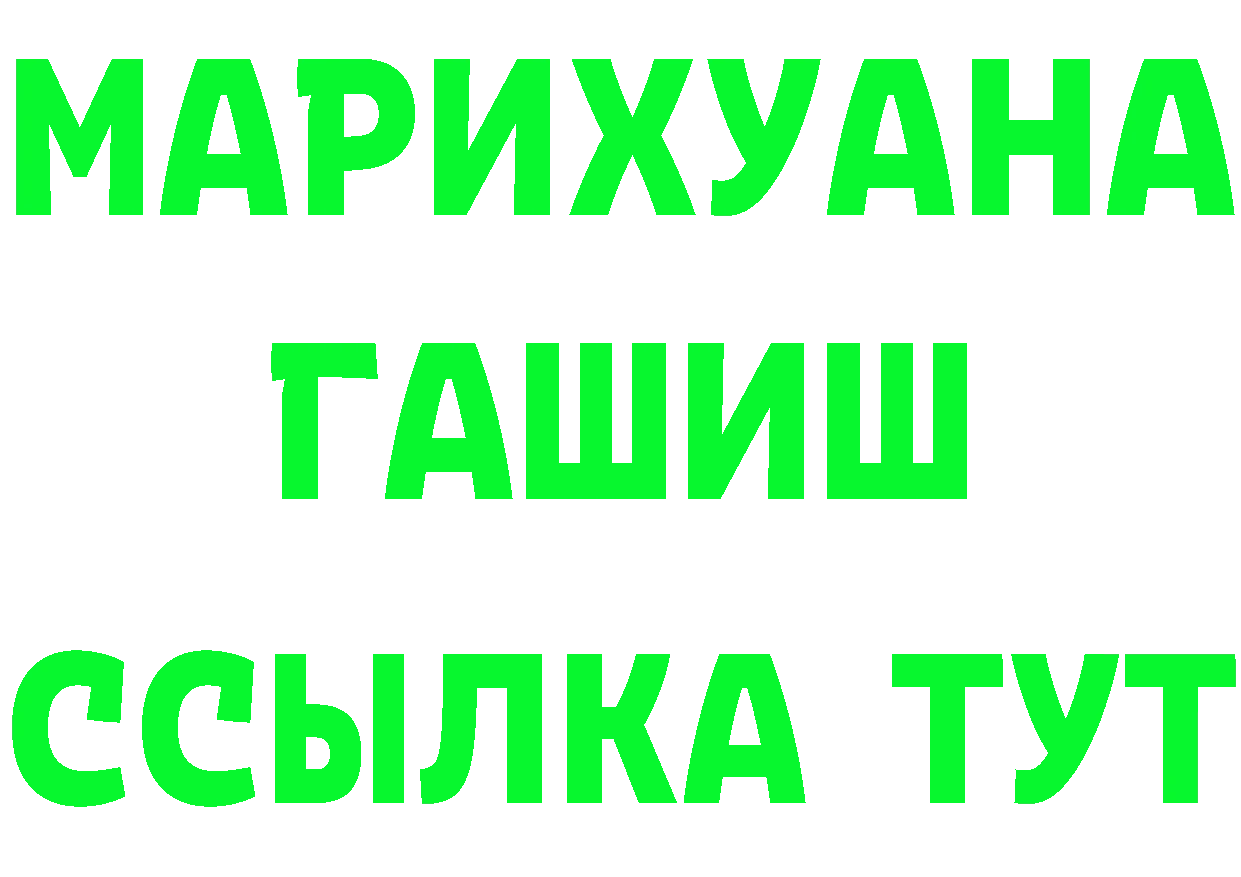 МАРИХУАНА
ГАШИШ
ССЫЛКА ТУТ